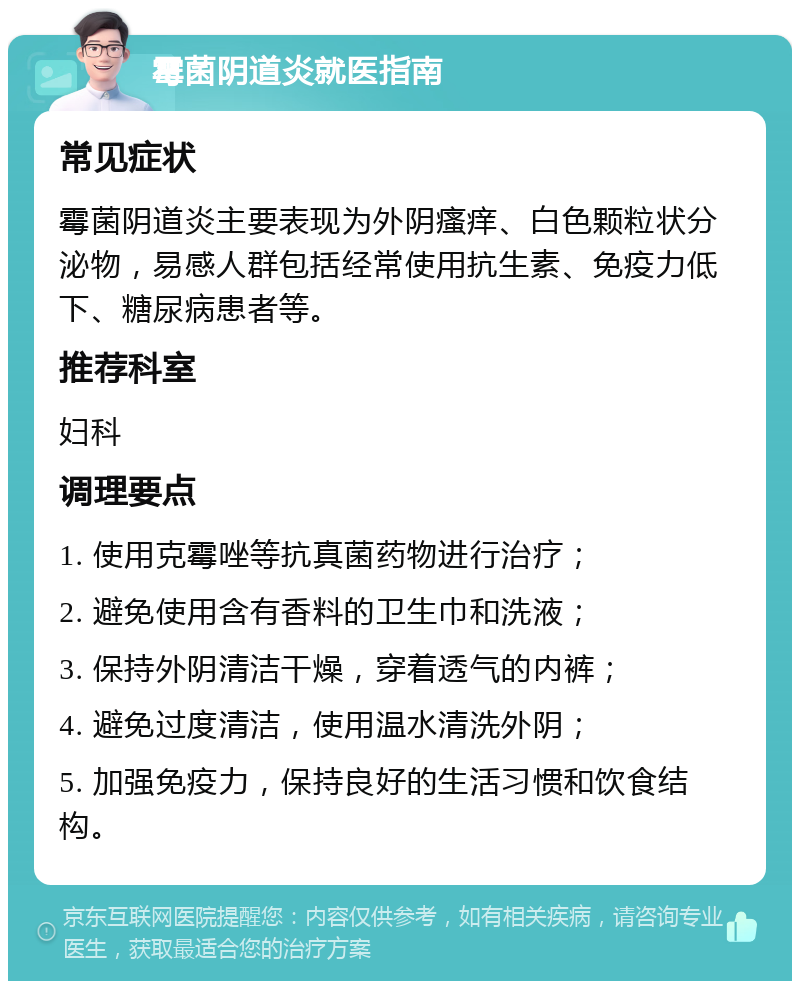 霉菌阴道炎就医指南

常见症状

霉菌阴道炎主要表现为外阴瘙痒、白色颗粒状分泌物，易感人群包括经常使用抗生素、免疫力低下、糖尿病患者等。

推荐科室

妇科

调理要点

1. 使用克霉唑等抗真菌药物进行治疗；

2. 避免使用含有香料的卫生巾和洗液；

3. 保持外阴清洁干燥，穿着透气的内裤；

4. 避免过度清洁，使用温水清洗外阴；

5. 加强免疫力，保持良好的生活习惯和饮食结构。

京东互联网医院提醒您：内容仅供参考，如有相关疾病，请咨询专业医生，获取最适合您的治疗方案